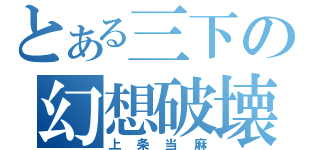 とある三下の
幻想破壊
上条当麻